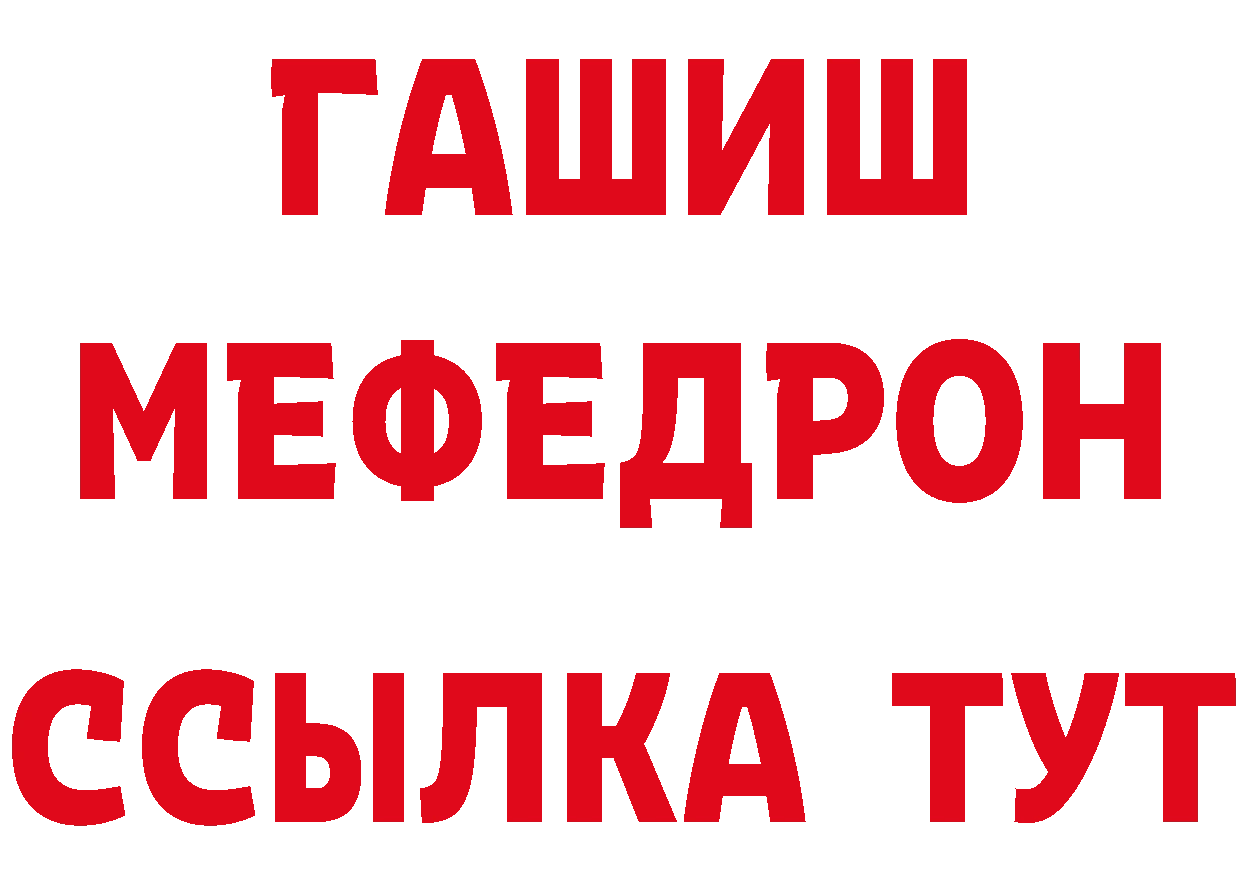 ГАШИШ
МЕФЕДРОН
ССЫЛКА ТУТ